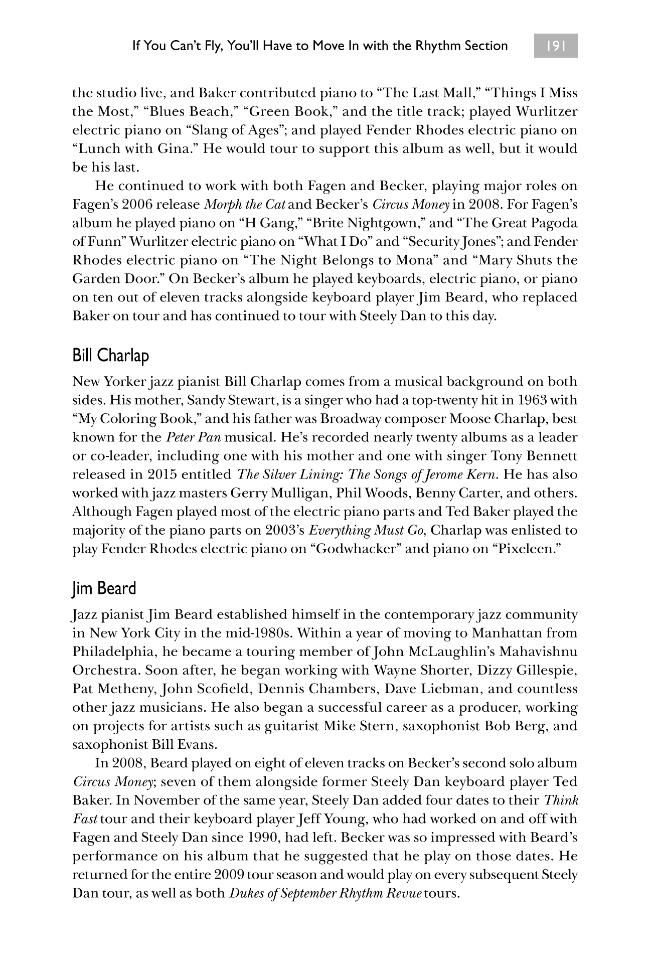 If You Can't Fly, You'll Have to Move In with the Rhythm Section 191

the studio live, and Baker contributed piano to "The Last Mall," "Things I Miss the Most," "Blues Beach," "Green Book," and the title track; played Wurlitzer electric piano on "Slang of Ages"; and played Fender Rhodes electric piano on "Lunch with Gina." He would tour to support this album as well, but it would be his last.

He continued to work with both Fagen and Becker, playing major roles on Fagen's 2006 release Morph the Cat and Becker's Circus Money in 2008. For Fagen's album he played piano on "H Gang," "Brite Nightgown," and "The Great Pagoda of Funn" Wurlitzer electric piano on "What I Do" and "Security Jones"; and Fender Rhodes electric piano on "The Night Belongs to Mona" and "Mary Shuts the Garden Door." On Becker's album he played keyboards, electric piano, or piano on ten out of eleven tracks alongside keyboard player Jim Beard, who replaced Baker on tour and has continued to tour with Steely Dan to this day.

Bill Charlap

New Yorker jazz pianist Bill Charlap comes from a musical background on both sides. His mother, Sandy Stewart, is a singer who had a top-twenty hit in 1963 with "My Coloring Book," and his father was Broadway composer Moose Charlap, best known for the Peter Pan musical. He's recorded nearly twenty albums as a leader or co-leader, including one with his mother and one with singer Tony Bennett released in 2015 entitled The Silver Lining: The Songs of Jerome Kern. He has also worked with jazz masters Gerry Mulligan, Phil Woods, Benny Carter, and others. Although Fagen played most of the electric piano parts and Ted Baker played the majority of the piano parts on 2003's Everything Must Go, Charlap was enlisted to play Fender Rhodes electric piano on "Godwhacker" and piano on "Pixeleen."

Jim Beard

Jazz pianist Jim Beard established himself in the contemporary jazz community in New York City in the mid-1980s. Within a year of moving to Manhattan from Philadelphia, he became a touring member of John McLaughlin's Mahavishnu Orchestra. Soon after, he began working with Wayne Shorter, Dizzy Gillespie, Pat Metheny, John Scofield, Dennis Chambers, Dave Liebman, and countless other jazz musicians. He also began a successful career as a producer, working on projects for artists such as guitarist Mike Stern, saxophonist Bob Berg, and saxophonist Bill Evans.

In 2008, Beard played on eight of eleven tracks on Becker's second solo album Circus Money; seven of them alongside former Steely Dan keyboard player Ted Baker. In November of the same year, Steely Dan added four dates to their Think Fast tour and their keyboard player Jeff Young, who had worked on and off with Fagen and Steely Dan since 1990, had left. Becker was so impressed with Beard's performance on his album that he suggested that he play on those dates. He returned for the entire 2009 tour season and would play on every subsequent Steely Dan tour, as well as both Dukes of September Rhythm Revue tours.